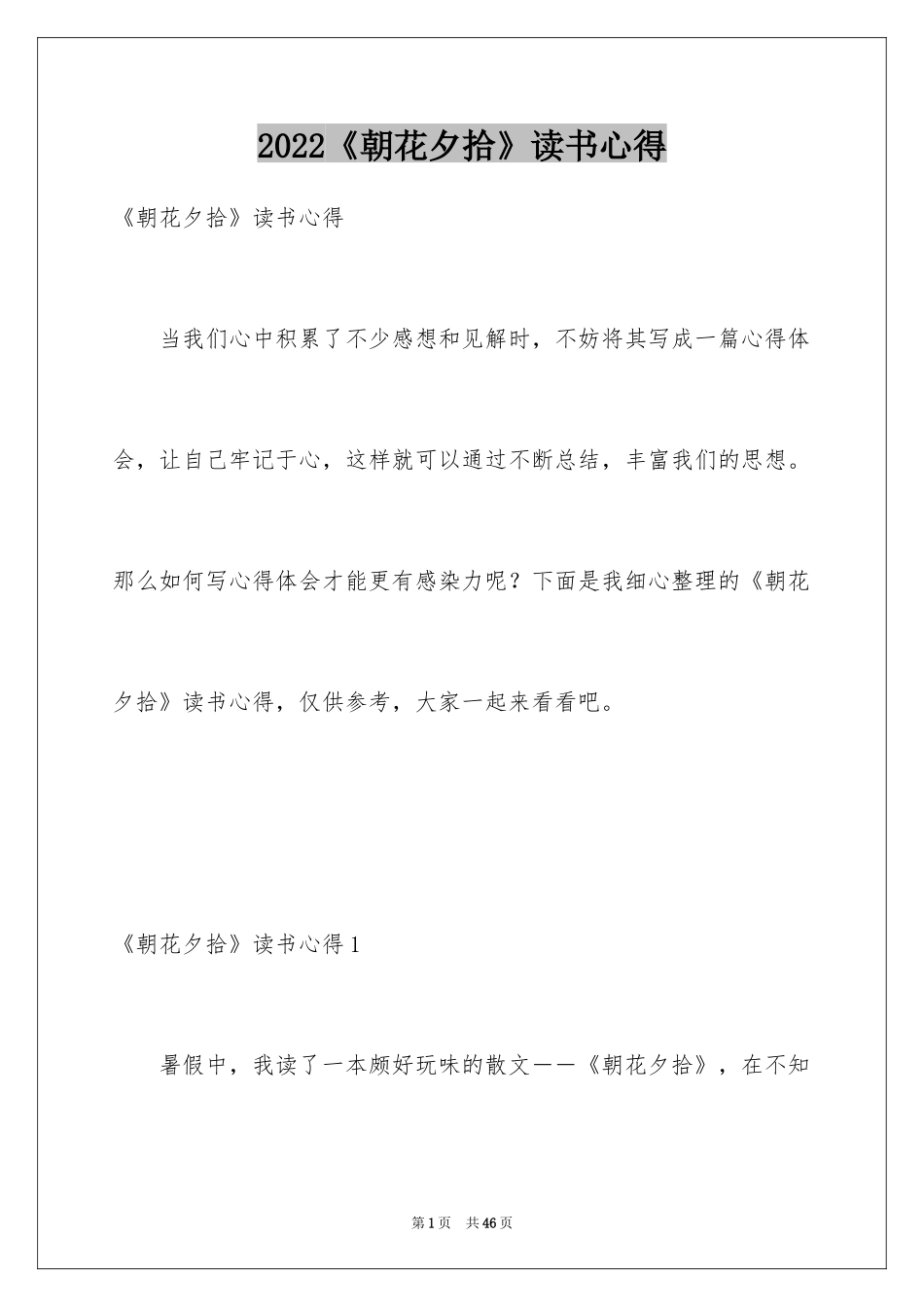 2022《朝花夕拾》读书心得

《朝花夕拾》读书心得

当我们心中积累了不少感想和见解时，不妨将其写成一篇心得体会，让自己牢记于心，这样就可以通过不断总结，丰富我们的思想。那么如何写心得体会才能更有感染力呢？下面是我细心整理的《朝花夕拾》读书心得，仅供参考，大家一起来看看吧。

《朝花夕拾》读书心得1

暑假中，我读了一本颇好玩味的散文——《朝花夕拾》，在不知

第1页 共46页